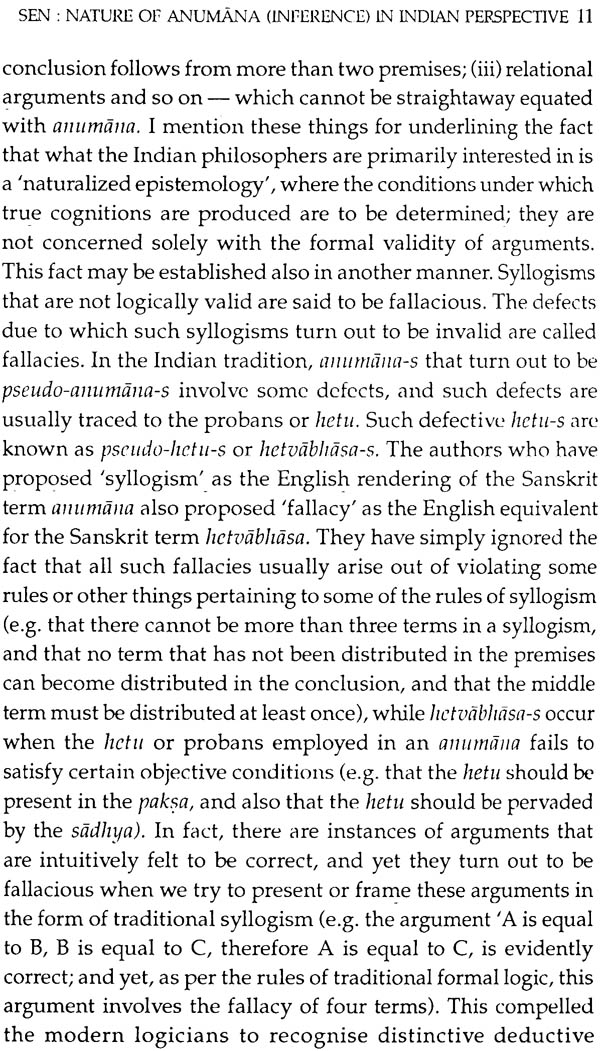 SEN : NATURE OF ANUMĀNA (INFERENCE) IN INDIAN PERSPECTIVE 11

conclusion follows from more than two premises; (iii) relational arguments and so on — which cannot be straightaway equated with anumāna. I mention these things for underlining the fact that what the Indian philosophers are primarily interested in is a 'naturalized epistemology', where the conditions under which true cognitions are produced are to be determined; they are not concerned solely with the formal validity of arguments. This fact may be established also in another manner. Syllogisms that are not logically valid are said to be fallacious. The defects due to which such syllogisms turn out to be invalid are called fallacies. In the Indian tradition, anumāna-s that turn out to be pseudo-anumāna-s involve some defects, and such defects are usually traced to the probans or hetu. Such defective hetu-s are known as pseudo-hetu-s or hetvābhāsa-s. The authors who have proposed 'syllogism' as the English rendering of the Sanskrit term anumāna also proposed 'fallacy' as the English equivalent for the Sanskrit term hetvābhāsa. They have simply ignored the fact that all such fallacies usually arise out of violating some rules or other things pertaining to some of the rules of syllogism (e.g. that there cannot be more than three terms in a syllogism, and that no term that has not been distributed in the premises can become distributed in the conclusion, and that the middle term must be distributed at least once), while hetvābhāsa-s occur when the hetu or probans employed in an anumāna fails to satisfy certain objective conditions (e.g. that the hetu should be present in the pakṣa, and also that the hetu should be pervaded by the sādhya). In fact, there are instances of arguments that are intuitively felt to be correct, and yet they turn out to be fallacious when we try to present or frame these arguments in the form of traditional syllogism (e.g. the argument 'A is equal to B, B is equal to C, therefore A is equal to C, is evidently correct; and yet, as per the rules of traditional formal logic, this argument involves the fallacy of four terms). This compelled the modern logicians to recognise distinctive deductive